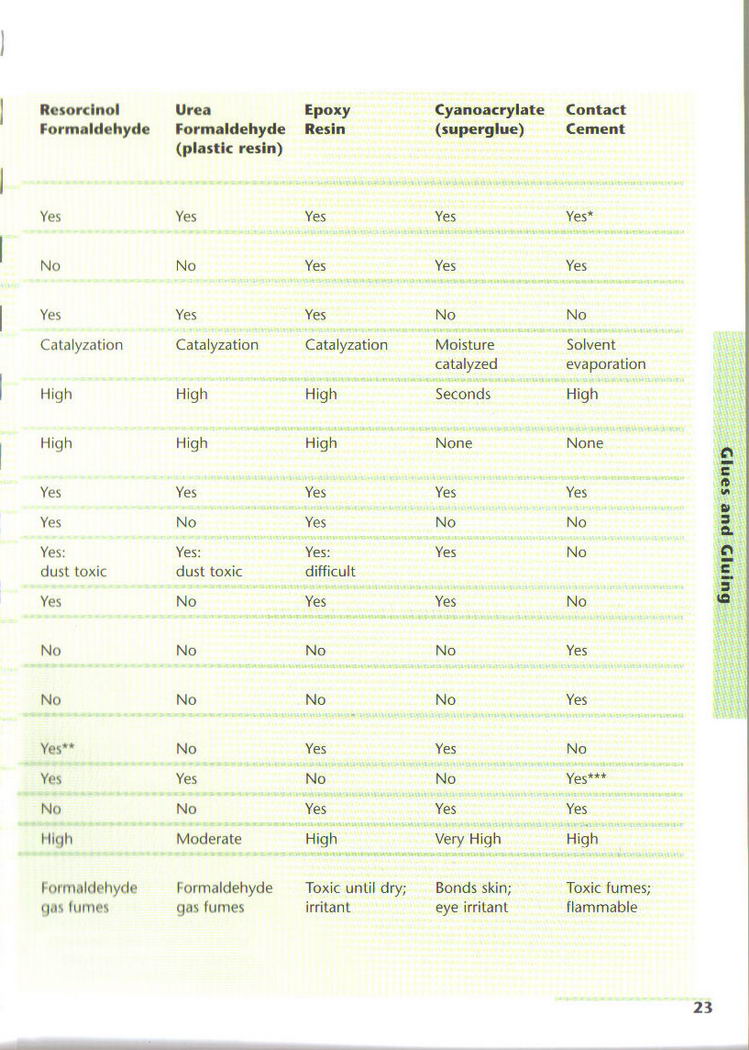 | Resorcinol Formaldehyde | Urea Formaldehyde (plastic resin) | Epoxy Resin | Cyanoacrylate (superglue) | Contact Cement |
|---|---|---|---|---|
| Yes | Yes | Yes | Yes | Yes* |
| No | No | Yes | Yes | Yes |
| Yes | Yes | Yes | No | No |
| Catalyzation | Catalyzation | Catalyzation | Moisture catalyzed | Solvent evaporation |
| High | High | High | Seconds | High |
| High | High | High | None | None |
| Yes | Yes | Yes | Yes | Yes |
| Yes | No | Yes | No | No |
| Yes: dust toxic | Yes: dust toxic | Yes: difficult | Yes | No |
| Yes | No | Yes | Yes | No |
| No | No | No | No | Yes |
| No | No | No | No | Yes |
| Yes** | No | Yes | Yes | No |
| Yes | Yes | No | No | Yes*** |
| No | No | Yes | Yes | Yes |
| High | Moderate | High | Very High | High |
| Formaldehyde gas fumes | Formaldehyde gas fumes | Toxic until dry; irritant | Bonds skin; eye irritant | Toxic fumes; flammable |

Glues and Gluing

23